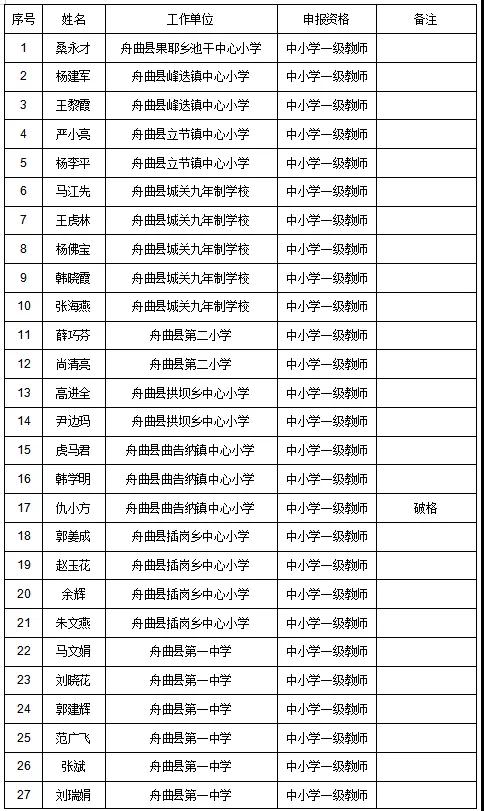 | 序号 | 姓名 | 工作单位 | 申报资格 | 备注 |
|---|---|---|---|---|
| 1 | 桑永才 | 舟曲县果耶乡池干中心小学 | 中小学一级教师 | |
| 2 | 杨建军 | 舟曲县峰迭镇中心小学 | 中小学一级教师 | |
| 3 | 王黎霞 | 舟曲县峰迭镇中心小学 | 中小学一级教师 | |
| 4 | 严小亮 | 舟曲县立节镇中心小学 | 中小学一级教师 | |
| 5 | 杨李平 | 舟曲县立节镇中心小学 | 中小学一级教师 | |
| 6 | 马江先 | 舟曲县城关九年制学校 | 中小学一级教师 | |
| 7 | 王虎林 | 舟曲县城关九年制学校 | 中小学一级教师 | |
| 8 | 杨佛宝 | 舟曲县城关九年制学校 | 中小学一级教师 | |
| 9 | 韩晓霞 | 舟曲县城关九年制学校 | 中小学一级教师 | |
| 10 | 张海燕 | 舟曲县城关九年制学校 | 中小学一级教师 | |
| 11 | 薛巧芬 | 舟曲县第二小学 | 中小学一级教师 | |
| 12 | 尚清亮 | 舟曲县第二小学 | 中小学一级教师 | |
| 13 | 高进全 | 舟曲县拱坝乡中心小学 | 中小学一级教师 | |
| 14 | 尹边玛 | 舟曲县拱坝乡中心小学 | 中小学一级教师 | |
| 15 | 虎马君 | 舟曲县曲告纳镇中心小学 | 中小学一级教师 | |
| 16 | 韩学明 | 舟曲县曲告纳镇中心小学 | 中小学一级教师 | |
| 17 | 仇小方 | 舟曲县曲告纳镇中心小学 | 中小学一级教师 | 破格 |
| 18 | 郭美成 | 舟曲县插岗乡中心小学 | 中小学一级教师 | |
| 19 | 赵玉花 | 舟曲县插岗乡中心小学 | 中小学一级教师 | |
| 20 | 余辉 | 舟曲县插岗乡中心小学 | 中小学一级教师 | |
| 21 | 朱文燕 | 舟曲县插岗乡中心小学 | 中小学一级教师 | |
| 22 | 马文娟 | 舟曲县第一中学 | 中小学一级教师 | |
| 23 | 刘晓花 | 舟曲县第一中学 | 中小学一级教师 | |
| 24 | 郭建辉 | 舟曲县第一中学 | 中小学一级教师 | |
| 25 | 范广飞 | 舟曲县第一中学 | 中小学一级教师 | |
| 26 | 张斌 | 舟曲县第一中学 | 中小学一级教师 | |
| 27 | 刘瑞娟 | 舟曲县第一中学 | 中小学一级教师 | |